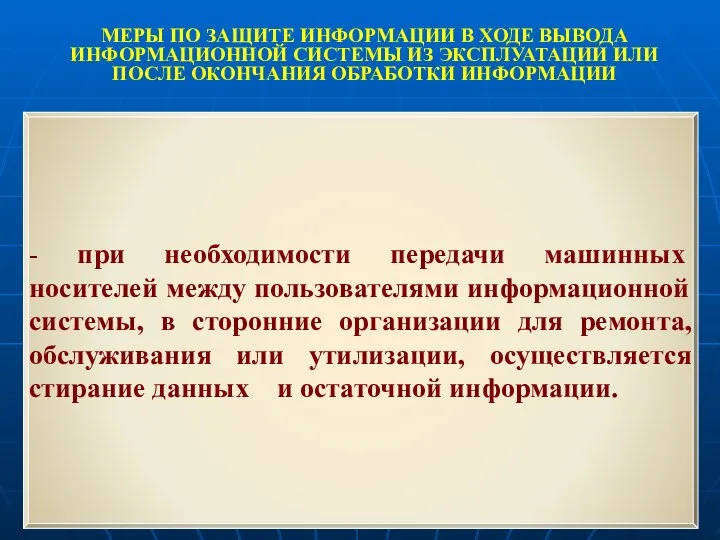 МЕРЫ ПО ЗАЩИТЕ ИНФОРМАЦИИ В ХОДЕ ВЫВОДА ИНФОРМАЦИОННОЙ СИСТЕМЫ ИЗ ЭКСПЛУАТАЦИИ ИЛИ ПОСЛЕ ОКОНЧАНИЯ ОБРАБОТКИ ИНФОРМАЦИИ

- при необходимости передачи машинных носителей между пользователями информационной системы, в сторонние организации для ремонта, обслуживания или утилизации, осуществляется стирание данных и остаточной информации.